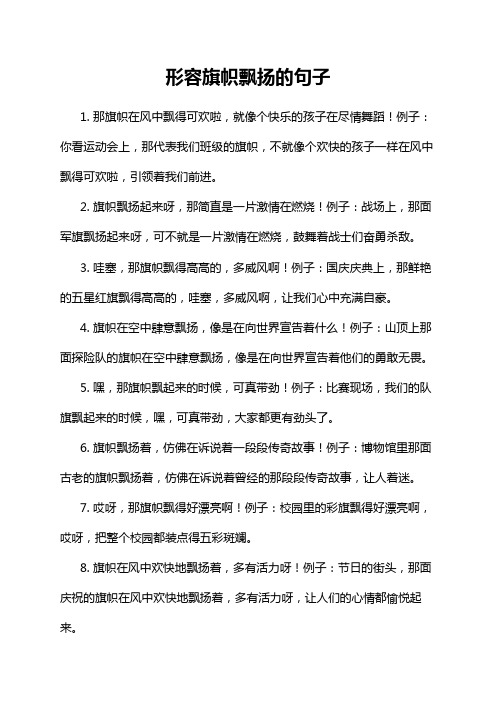 形容旗帜飘扬的句子

1. 那旗帜在风中飘得可欢啦，就像个快乐的孩子在尽情舞蹈！例子：你看运动会上，那代表我们班级的旗帜，不就像个欢快的孩子一样在风中飘得可欢啦，引领着我们前进。

2. 旗帜飘扬起来呀，那简直是一片激情在燃烧！例子：战场上，那面军旗飘扬起来呀，可不就是一片激情在燃烧，鼓舞着战士们奋勇杀敌。

3. 哇塞，那旗帜飘得高高的，多威风啊！例子：国庆庆典上，那鲜艳的五星红旗飘得高高的，哇塞，多威风啊，让我们心中充满自豪。

4. 旗帜在空中肆意飘扬，像是在向世界宣告着什么！例子：山顶上那面探险队的旗帜在空中肆意飘扬，像是在向世界宣告着他们的勇敢无畏。

5. 嘿，那旗帜飘起来的时候，可真带劲！例子：比赛现场，我们的队旗飘起来的时候，嘿，可真带劲，大家都更有劲头了。

6. 旗帜飘扬着，仿佛在诉说着一段段传奇故事！例子：博物馆里那面古老的旗帜飘扬着，仿佛在诉说着曾经的那段段传奇故事，让人着迷。

7. 哎呀，那旗帜飘得好漂亮啊！例子：校园里的彩旗飘得好漂亮啊，哎呀，把整个校园都装点得五彩斑斓。

8. 旗帜在风中欢快地飘扬着，多有活力呀！例子：节日的街头，那面庆祝的旗帜在风中欢快地飘扬着，多有活力呀，让人们的心情都愉悦起来。